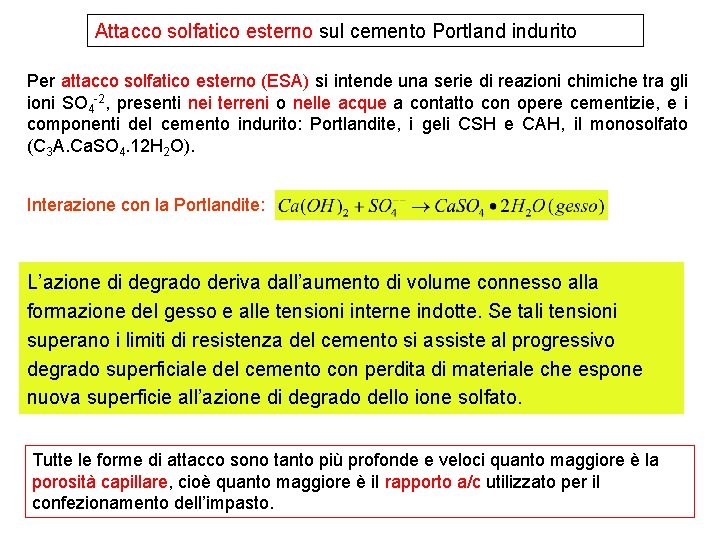 Attacco solfatico esterno sul cemento Portland indurito

Per attacco solfatico esterno (ESA) si intende una serie di reazioni chimiche tra gli ioni $SO_4^{-2}$, presenti nei terreni o nelle acque a contatto con opere cementizie, e i componenti del cemento indurito: Portlandite, i geli CSH e CAH, il monosolfato ($C_3A.CaSO_4.12H_2O$).

Interazione con la Portlandite: $Ca(OH)_2 + SO_4^{--} \rightarrow CaSO_4 \bullet 2H_2O\,(gesso)$

L'azione di degrado deriva dall'aumento di volume connesso alla formazione del gesso e alle tensioni interne indotte. Se tali tensioni superano i limiti di resistenza del cemento si assiste al progressivo degrado superficiale del cemento con perdita di materiale che espone nuova superficie all'azione di degrado dello ione solfato.

Tutte le forme di attacco sono tanto più profonde e veloci quanto maggiore è la porosità capillare, cioè quanto maggiore è il rapporto a/c utilizzato per il confezionamento dell'impasto.